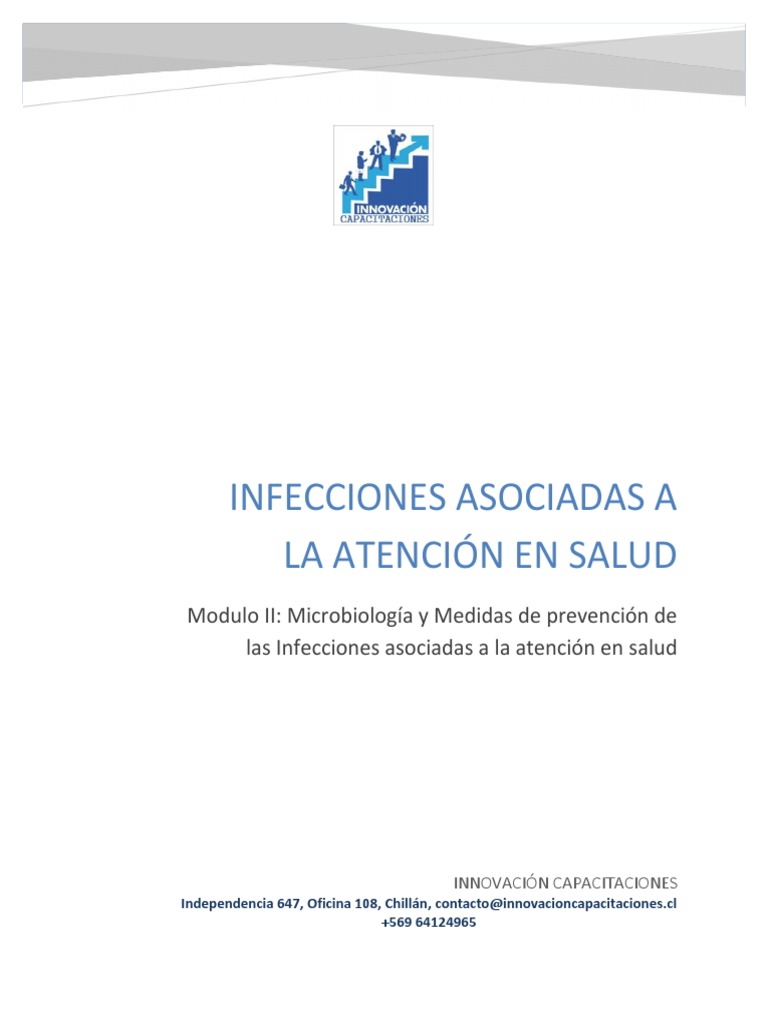 INNOVACIÓN CAPACITACIONES

INFECCIONES ASOCIADAS A LA ATENCIÓN EN SALUD

Modulo II: Microbiología y Medidas de prevención de las Infecciones asociadas a la atención en salud

INNOVACIÓN CAPACITACIONES
Independencia 647, Oficina 108, Chillán, contacto@innovacioncapacitaciones.cl
+569 64124965